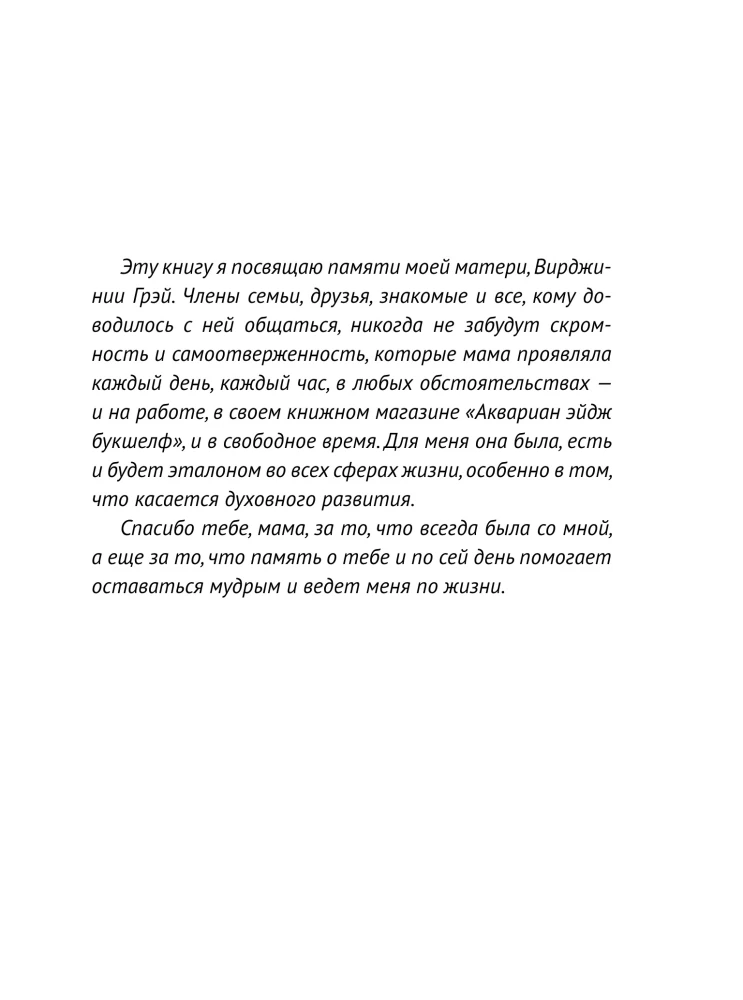 Эту книгу я посвящаю памяти моей матери, Вирджинии Грэй. Члены семьи, друзья, знакомые и все, кому доводилось с ней общаться, никогда не забудут скромность и самоотверженность, которые мама проявляла каждый день, каждый час, в любых обстоятельствах — и на работе, в своем книжном магазине «Аквариан эйдж букшелф», и в свободное время. Для меня она была, есть и будет эталоном во всех сферах жизни, особенно в том, что касается духовного развития.

Спасибо тебе, мама, за то, что всегда была со мной, а еще за то, что память о тебе и по сей день помогает оставаться мудрым и ведет меня по жизни.